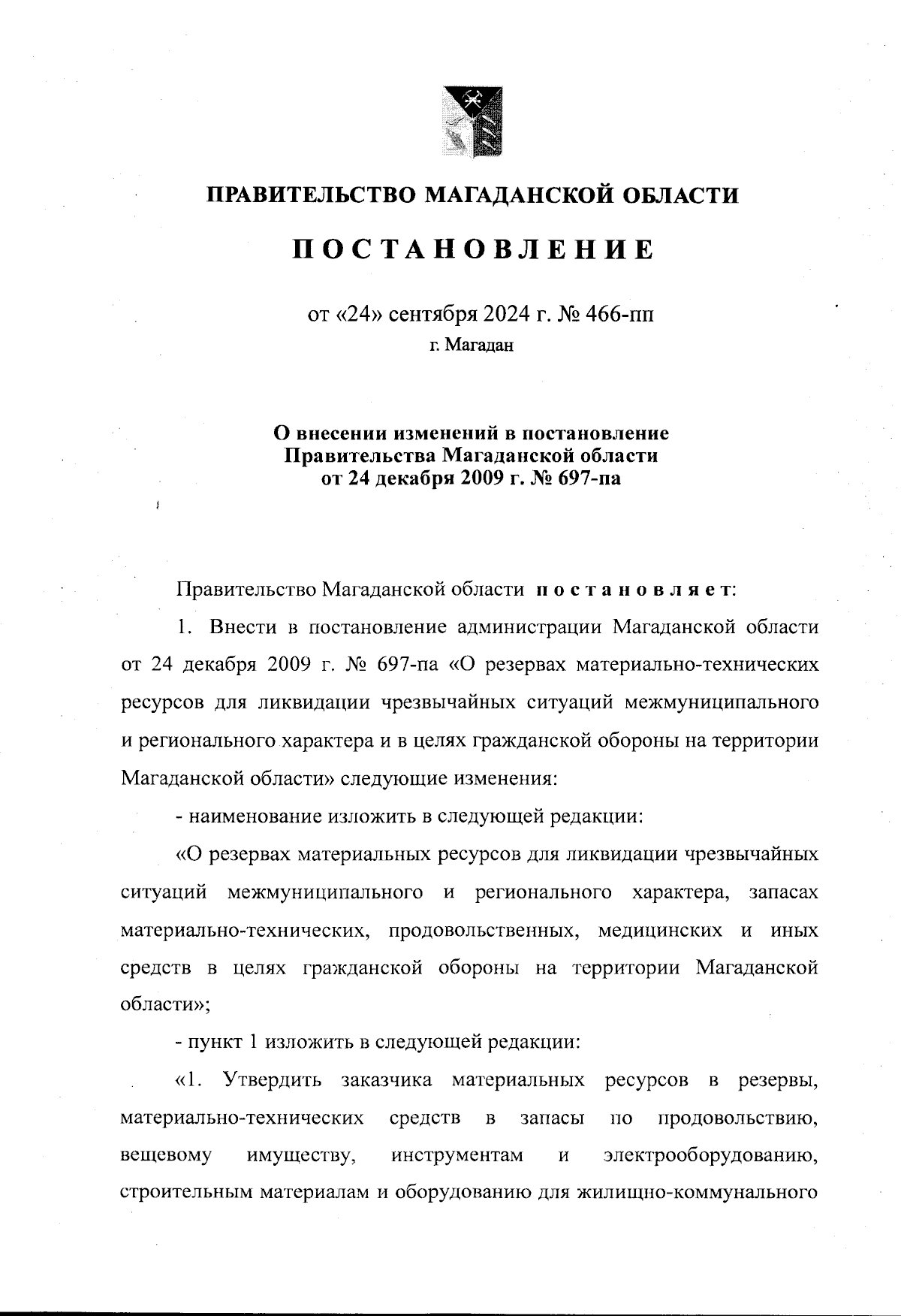 ПРАВИТЕЛЬСТВО МАГАДАНСКОЙ ОБЛАСТИ

ПОСТАНОВЛЕНИЕ

от «24» сентября 2024 г. № 466-пп
г. Магадан

О внесении изменений в постановление Правительства Магаданской области от 24 декабря 2009 г. № 697-па

Правительство Магаданской области постановляет:

1. Внести в постановление администрации Магаданской области от 24 декабря 2009 г. № 697-па «О резервах материально-технических ресурсов для ликвидации чрезвычайных ситуаций межмуниципального и регионального характера и в целях гражданской обороны на территории Магаданской области» следующие изменения:

- наименование изложить в следующей редакции:

«О резервах материальных ресурсов для ликвидации чрезвычайных ситуаций межмуниципального и регионального характера, запасах материально-технических, продовольственных, медицинских и иных средств в целях гражданской обороны на территории Магаданской области»;

- пункт 1 изложить в следующей редакции:

«1. Утвердить заказчика материальных ресурсов в резервы, материально-технических средств в запасы по продовольствию, вещевому имуществу, инструментам и электрооборудованию, строительным материалам и оборудованию для жилищно-коммунального